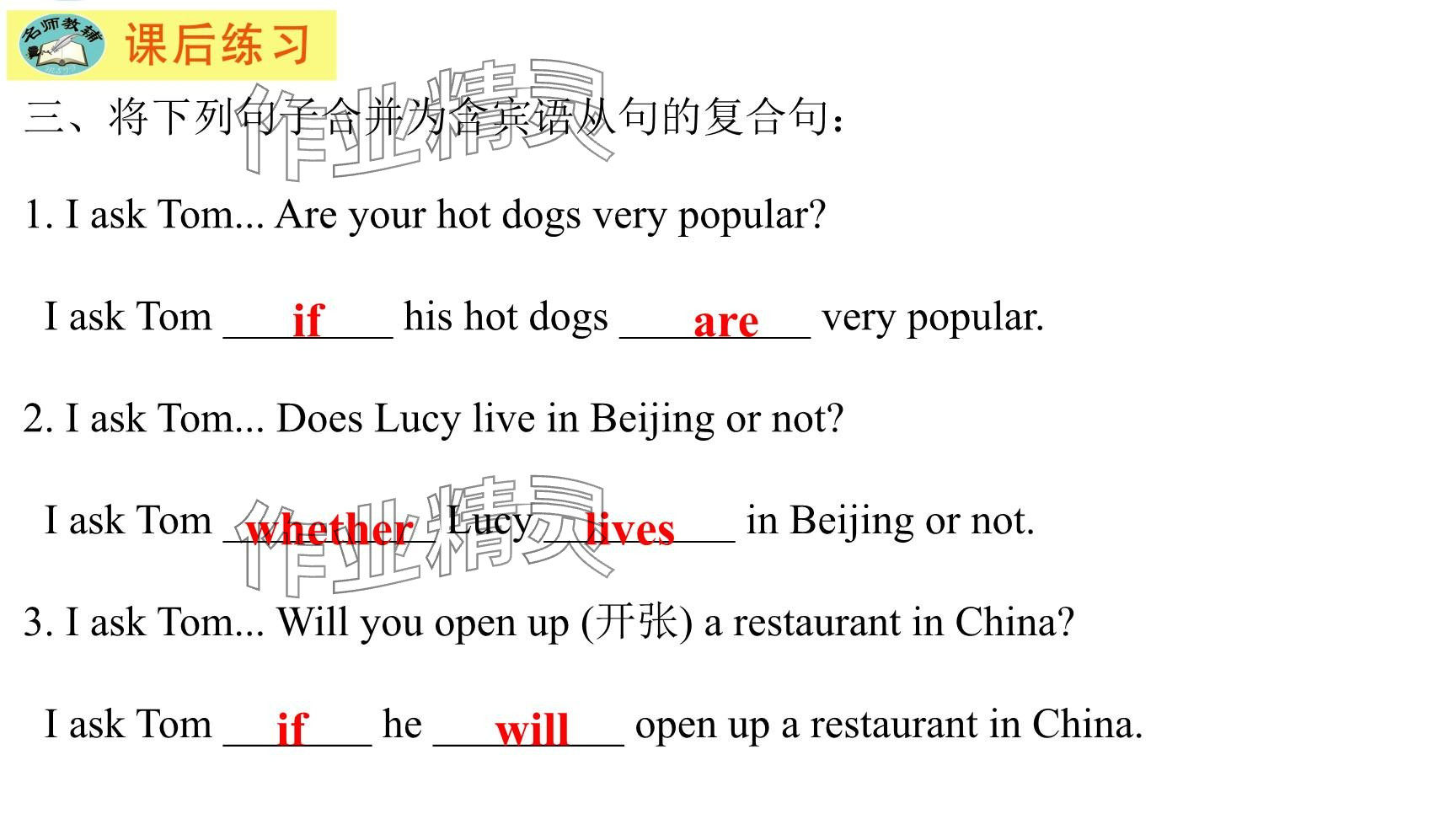 名师教辅

课后练习

三、将下列句子合并为含宾语从句的复合句：

1. I ask Tom... Are your hot dogs very popular?

I ask Tom if his hot dogs are very popular.

2. I ask Tom... Does Lucy live in Beijing or not?

I ask Tom whether Lucy lives in Beijing or not.

3. I ask Tom... Will you open up (开张) a restaurant in China?

I ask Tom if he will open up a restaurant in China.

作业精灵